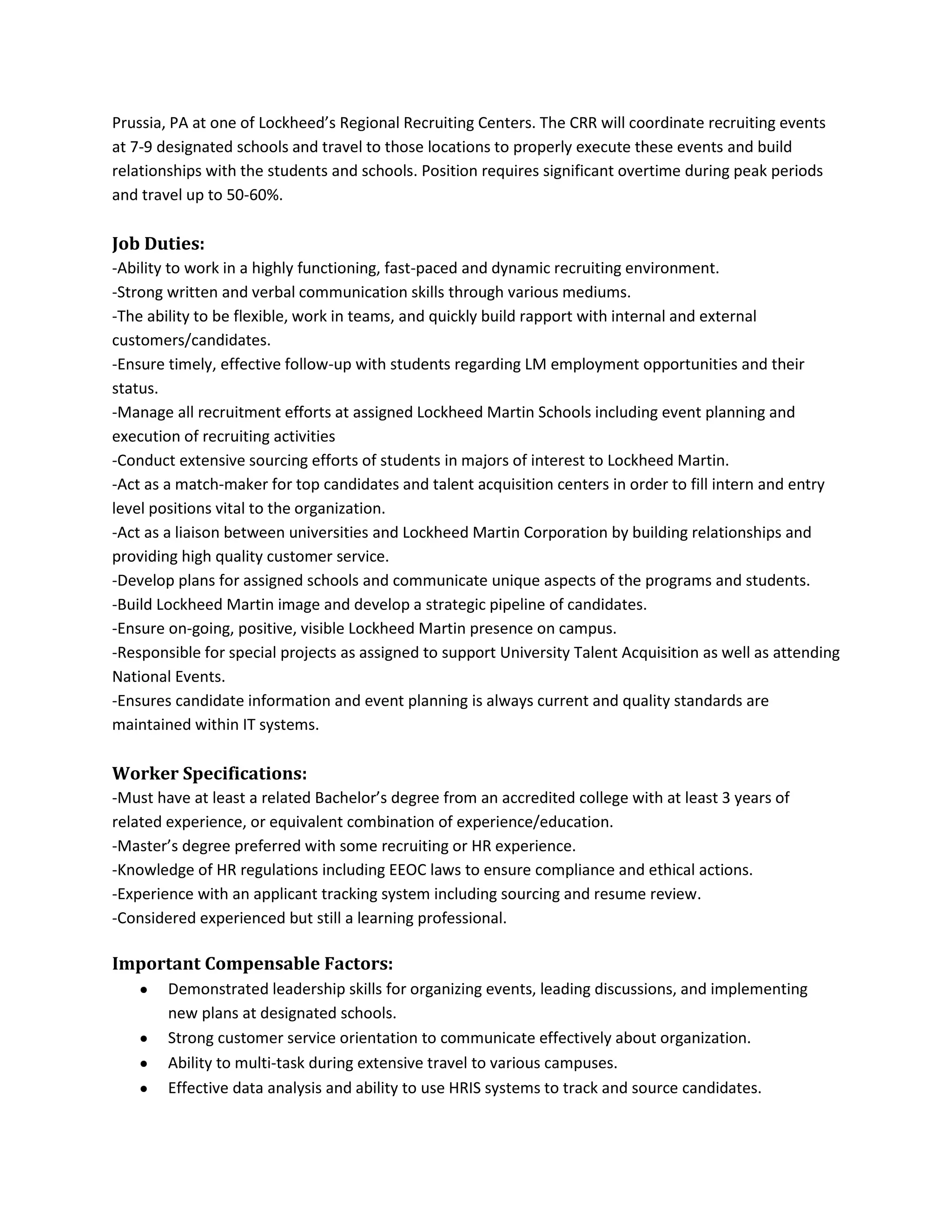 Prussia, PA at one of Lockheed's Regional Recruiting Centers. The CRR will coordinate recruiting events at 7-9 designated schools and travel to those locations to properly execute these events and build relationships with the students and schools. Position requires significant overtime during peak periods and travel up to 50-60%.

Job Duties:
-Ability to work in a highly functioning, fast-paced and dynamic recruiting environment.
-Strong written and verbal communication skills through various mediums.
-The ability to be flexible, work in teams, and quickly build rapport with internal and external customers/candidates.
-Ensure timely, effective follow-up with students regarding LM employment opportunities and their status.
-Manage all recruitment efforts at assigned Lockheed Martin Schools including event planning and execution of recruiting activities
-Conduct extensive sourcing efforts of students in majors of interest to Lockheed Martin.
-Act as a match-maker for top candidates and talent acquisition centers in order to fill intern and entry level positions vital to the organization.
-Act as a liaison between universities and Lockheed Martin Corporation by building relationships and providing high quality customer service.
-Develop plans for assigned schools and communicate unique aspects of the programs and students.
-Build Lockheed Martin image and develop a strategic pipeline of candidates.
-Ensure on-going, positive, visible Lockheed Martin presence on campus.
-Responsible for special projects as assigned to support University Talent Acquisition as well as attending National Events.
-Ensures candidate information and event planning is always current and quality standards are maintained within IT systems.

Worker Specifications:
-Must have at least a related Bachelor's degree from an accredited college with at least 3 years of related experience, or equivalent combination of experience/education.
-Master's degree preferred with some recruiting or HR experience.
-Knowledge of HR regulations including EEOC laws to ensure compliance and ethical actions.
-Experience with an applicant tracking system including sourcing and resume review.
-Considered experienced but still a learning professional.

Important Compensable Factors:
• Demonstrated leadership skills for organizing events, leading discussions, and implementing new plans at designated schools.
• Strong customer service orientation to communicate effectively about organization.
• Ability to multi-task during extensive travel to various campuses.
• Effective data analysis and ability to use HRIS systems to track and source candidates.